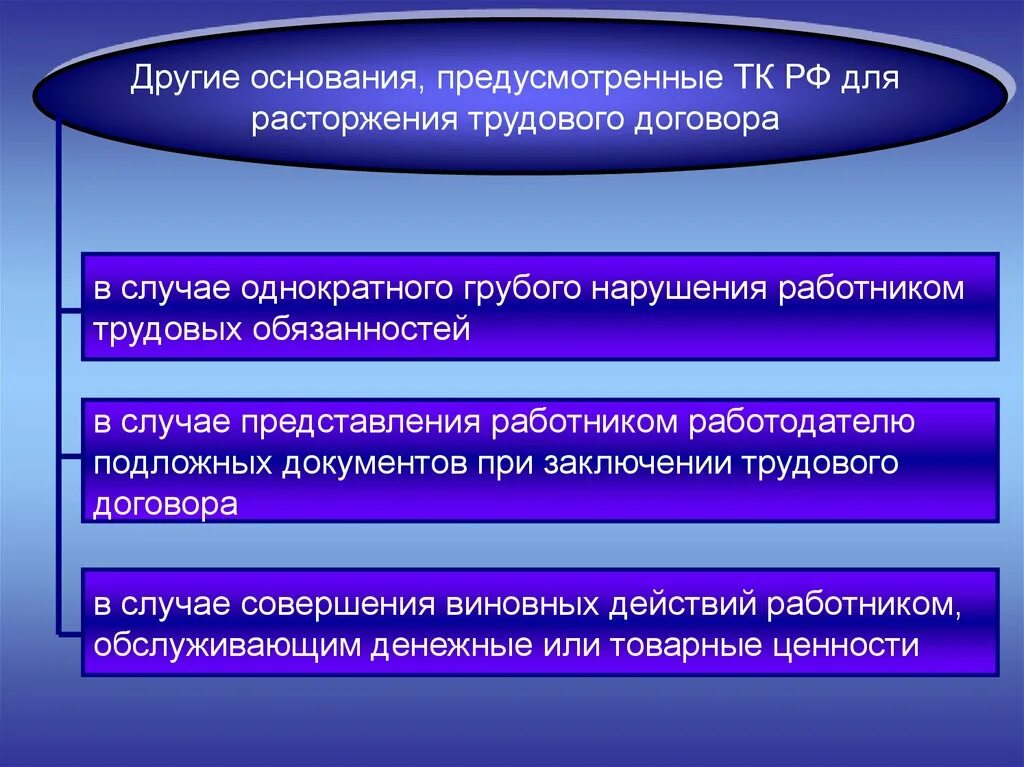 Другие основания, предусмотренные ТК РФ для расторжения трудового договора

в случае однократного грубого нарушения работником трудовых обязанностей

в случае представления работником работодателю подложных документов при заключении трудового договора

в случае совершения виновных действий работником, обслуживающим денежные или товарные ценности